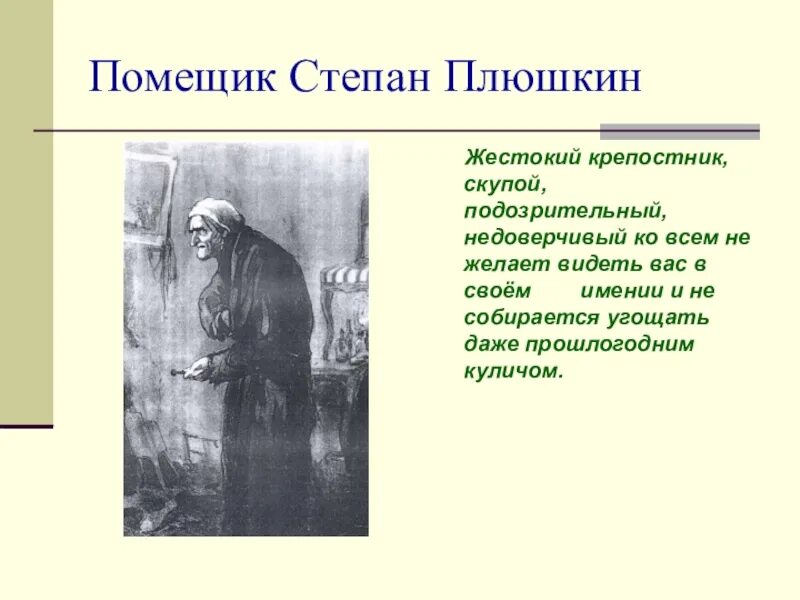 Помещик Степан Плюшкин

Жестокий крепостник, скупой, подозрительный, недоверчивый ко всем не желает видеть вас в своём имении и не собирается угощать даже прошлогодним куличом.